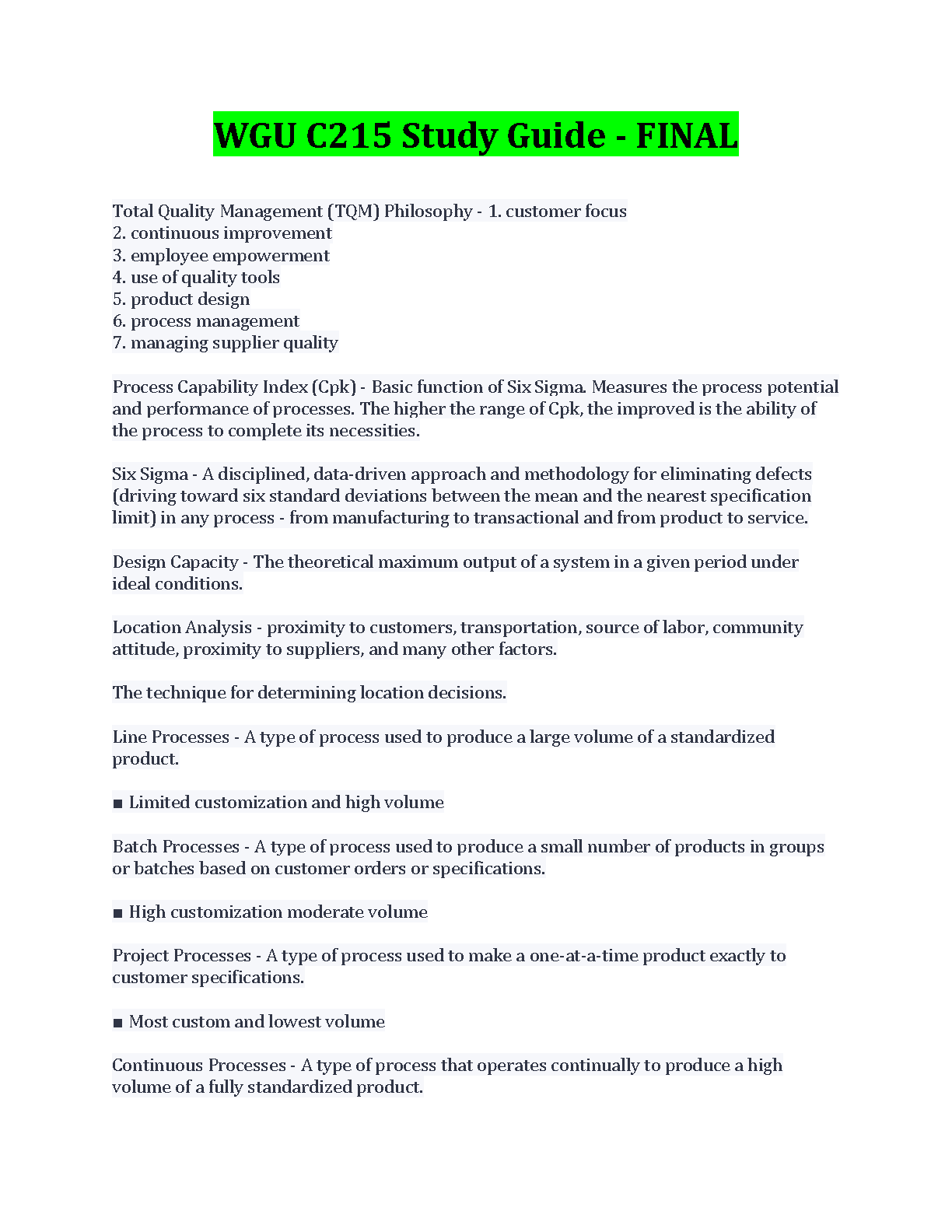 WGU C215 Study Guide - FINAL

Total Quality Management (TQM) Philosophy - 1. customer focus
2. continuous improvement
3. employee empowerment
4. use of quality tools
5. product design
6. process management
7. managing supplier quality

Process Capability Index (Cpk) - Basic function of Six Sigma. Measures the process potential and performance of processes. The higher the range of Cpk, the improved is the ability of the process to complete its necessities.

Six Sigma - A disciplined, data-driven approach and methodology for eliminating defects (driving toward six standard deviations between the mean and the nearest specification limit) in any process - from manufacturing to transactional and from product to service.

Design Capacity - The theoretical maximum output of a system in a given period under ideal conditions.

Location Analysis - proximity to customers, transportation, source of labor, community attitude, proximity to suppliers, and many other factors.

The technique for determining location decisions.

Line Processes - A type of process used to produce a large volume of a standardized product.

■ Limited customization and high volume

Batch Processes - A type of process used to produce a small number of products in groups or batches based on customer orders or specifications.

■ High customization moderate volume

Project Processes - A type of process used to make a one-at-a-time product exactly to customer specifications.

■ Most custom and lowest volume

Continuous Processes - A type of process that operates continually to produce a high volume of a fully standardized product.